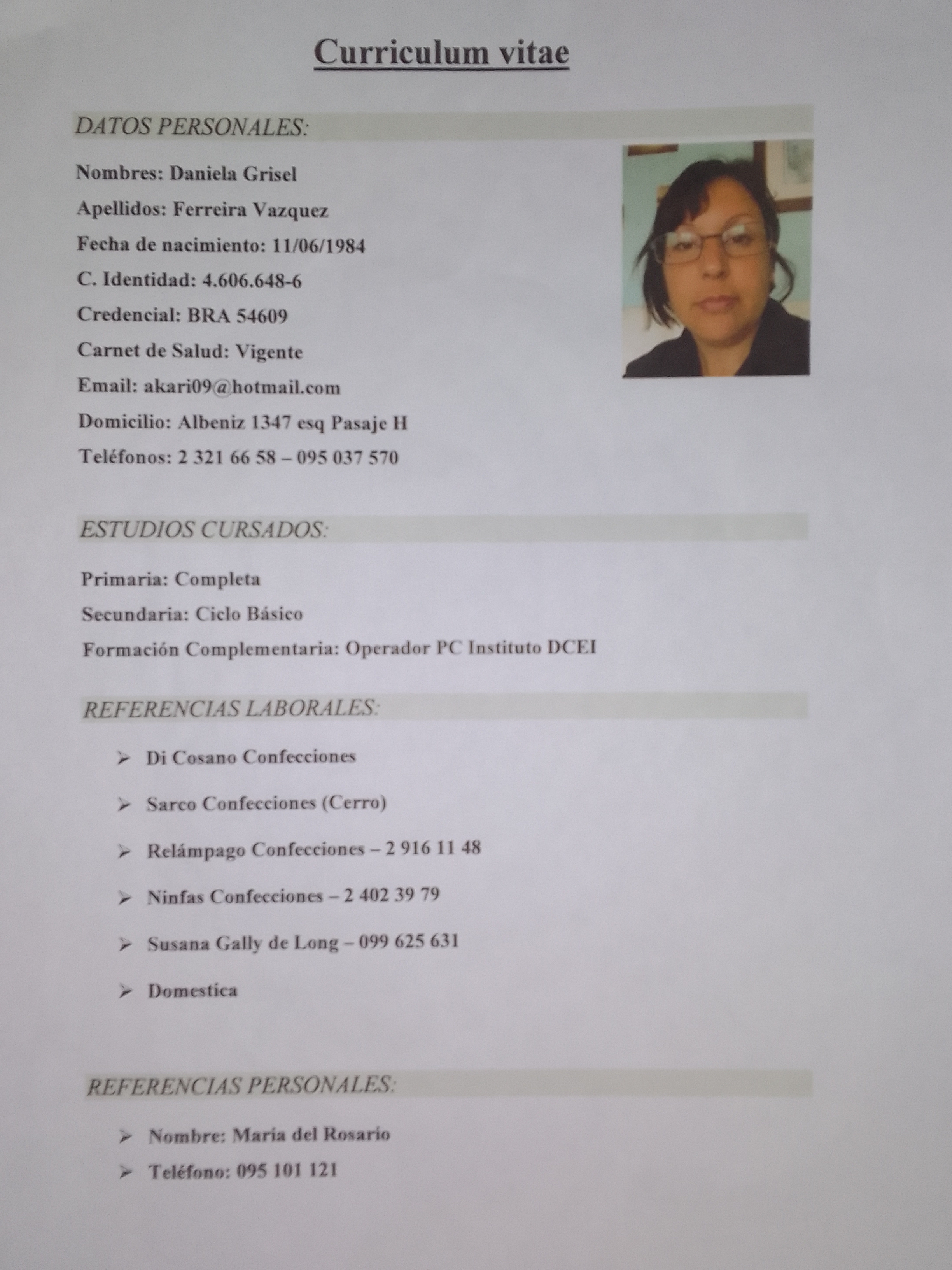 Curriculum vitae

DATOS PERSONALES:

Nombres: Daniela Grisel
Apellidos: Ferreira Vazquez
Fecha de nacimiento: 11/06/1984
C. Identidad: 4.606.648-6
Credencial: BRA 54609
Carnet de Salud: Vigente
Email: akari09@hotmail.com
Domicilio: Albeniz 1347 esq Pasaje H
Teléfonos: 2 321 66 58 – 095 037 570

ESTUDIOS CURSADOS:

Primaria: Completa
Secundaria: Ciclo Básico
Formación Complementaria: Operador PC Instituto DCEI

REFERENCIAS LABORALES:

➢ Di Cosano Confecciones
➢ Sarco Confecciones (Cerro)
➢ Relámpago Confecciones – 2 916 11 48
➢ Ninfas Confecciones – 2 402 39 79
➢ Susana Gally de Long – 099 625 631
➢ Domestica

REFERENCIAS PERSONALES:

➢ Nombre: María del Rosario
➢ Teléfono: 095 101 121